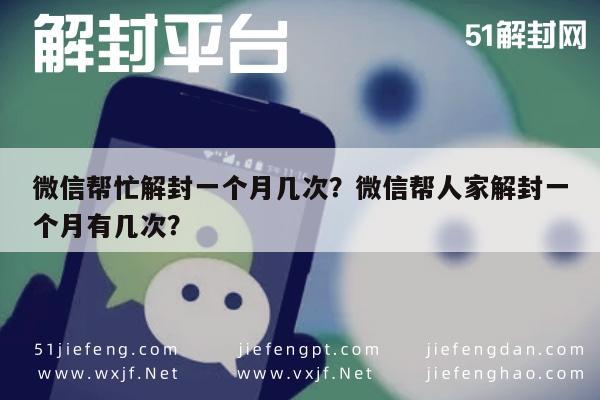 解封平台

51解封网

微信帮忙解封一个月几次？微信帮人家解封一个月有几次？

51jiefeng.com
www.wxjf.Net

jiefengpt.com
www.vxjf.Net

jiefengdan.com
jiefenghao.com